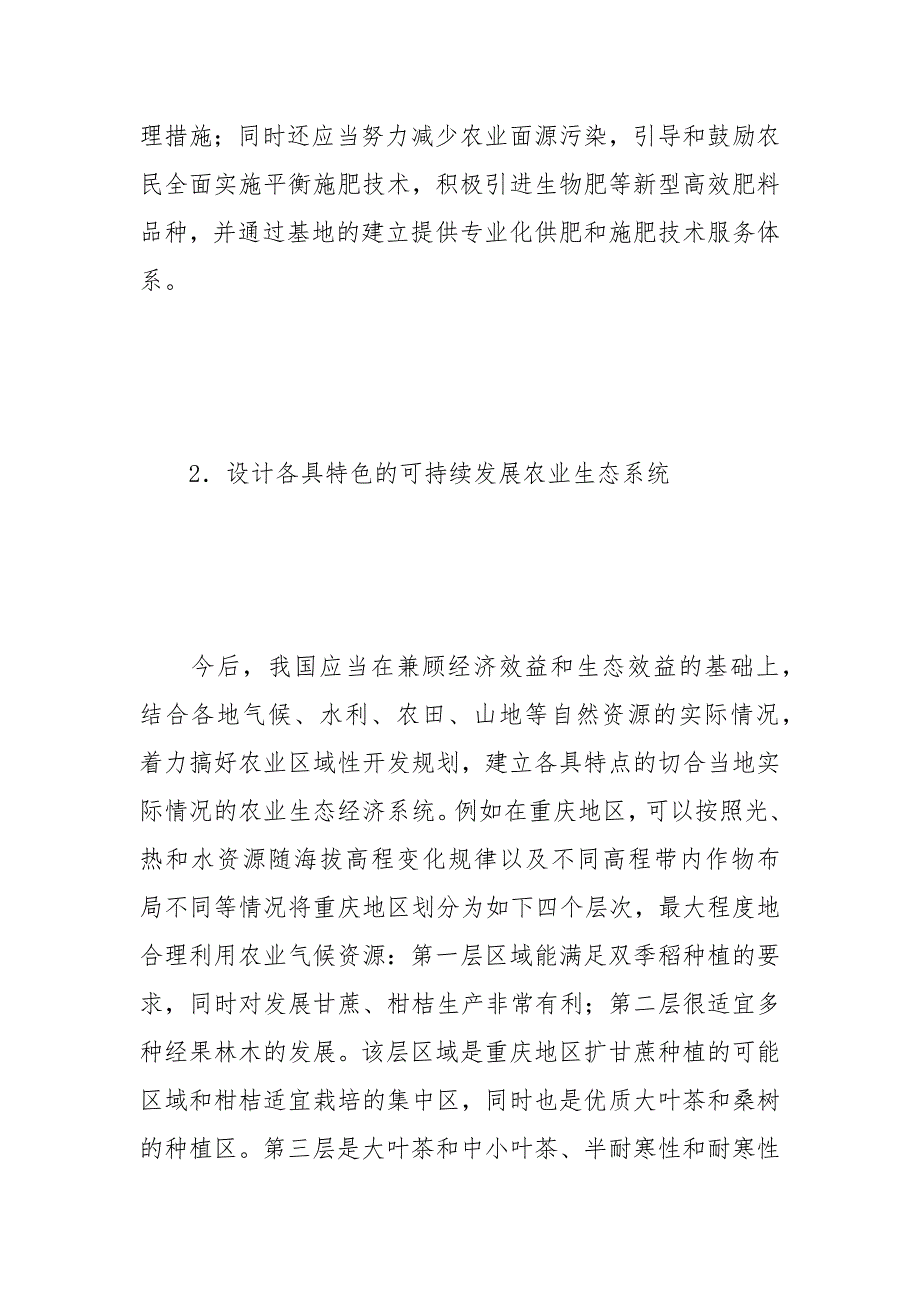 理措施；同时还应当努力减少农业面源污染，引导和鼓励农民全面实施平衡施肥技术，积极引进生物肥等新型高效肥料品种，并通过基地的建立提供专业化供肥和施肥技术服务体系。

2．设计各具特色的可持续发展农业生态系统

今后，我国应当在兼顾经济效益和生态效益的基础上，结合各地气候、水利、农田、山地等自然资源的实际情况，着力搞好农业区域性开发规划，建立各具特点的切合当地实际情况的农业生态经济系统。例如在重庆地区，可以按照光、热和水资源随海拔高程变化规律以及不同高程带内作物布局不同等情况将重庆地区划分为如下四个层次，最大程度地合理利用农业气候资源：第一层区域能满足双季稻种植的要求，同时对发展甘蔗、柑桔生产非常有利；第二层很适宜多种经果林木的发展。该层区域是重庆地区扩甘蔗种植的可能区域和柑桔适宜栽培的集中区，同时也是优质大叶茶和桑树的种植区。第三层是大叶茶和中小叶茶、半耐寒性和耐寒性